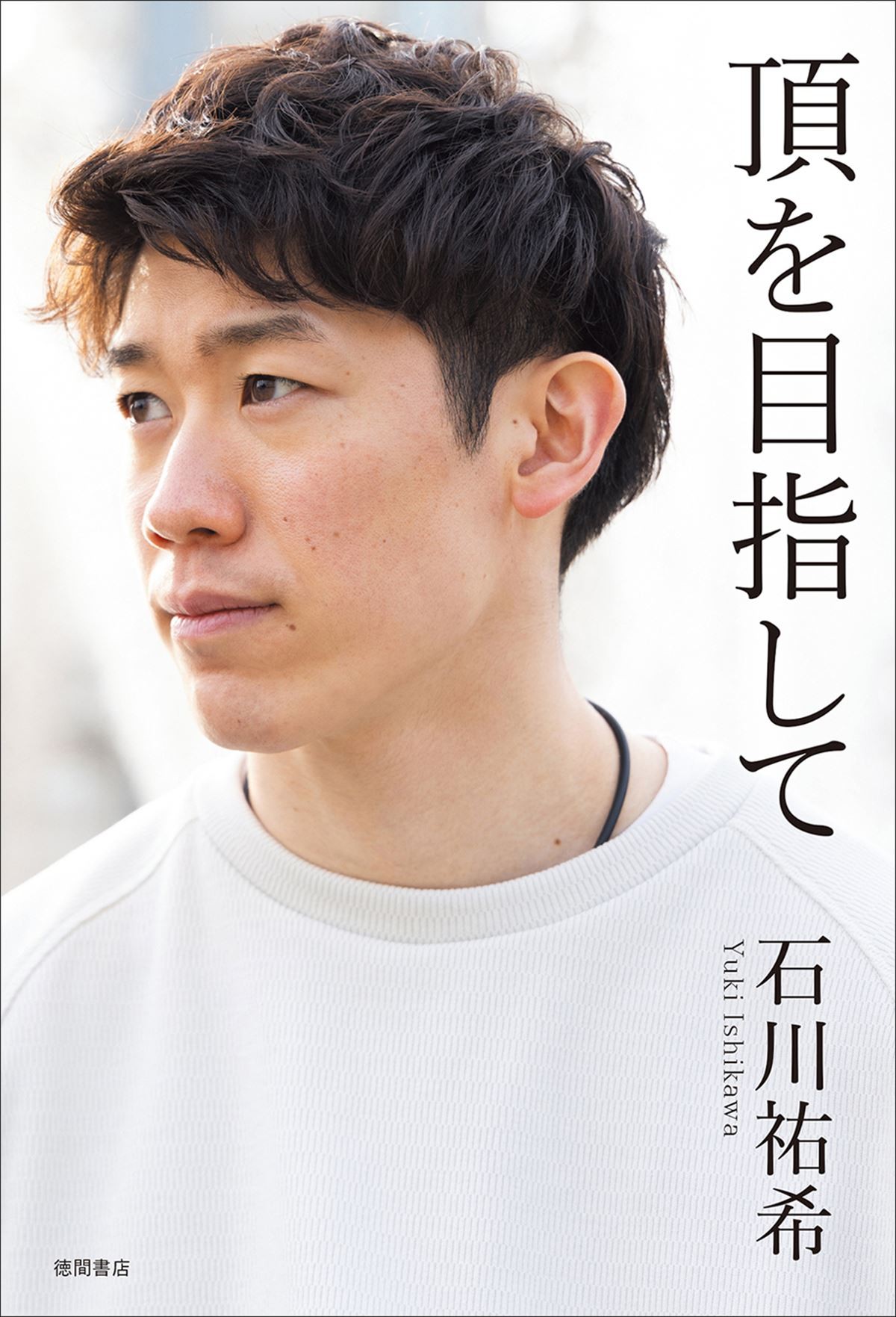 頂を目指して

石川祐希
Yuki Ishikawa

徳間書店